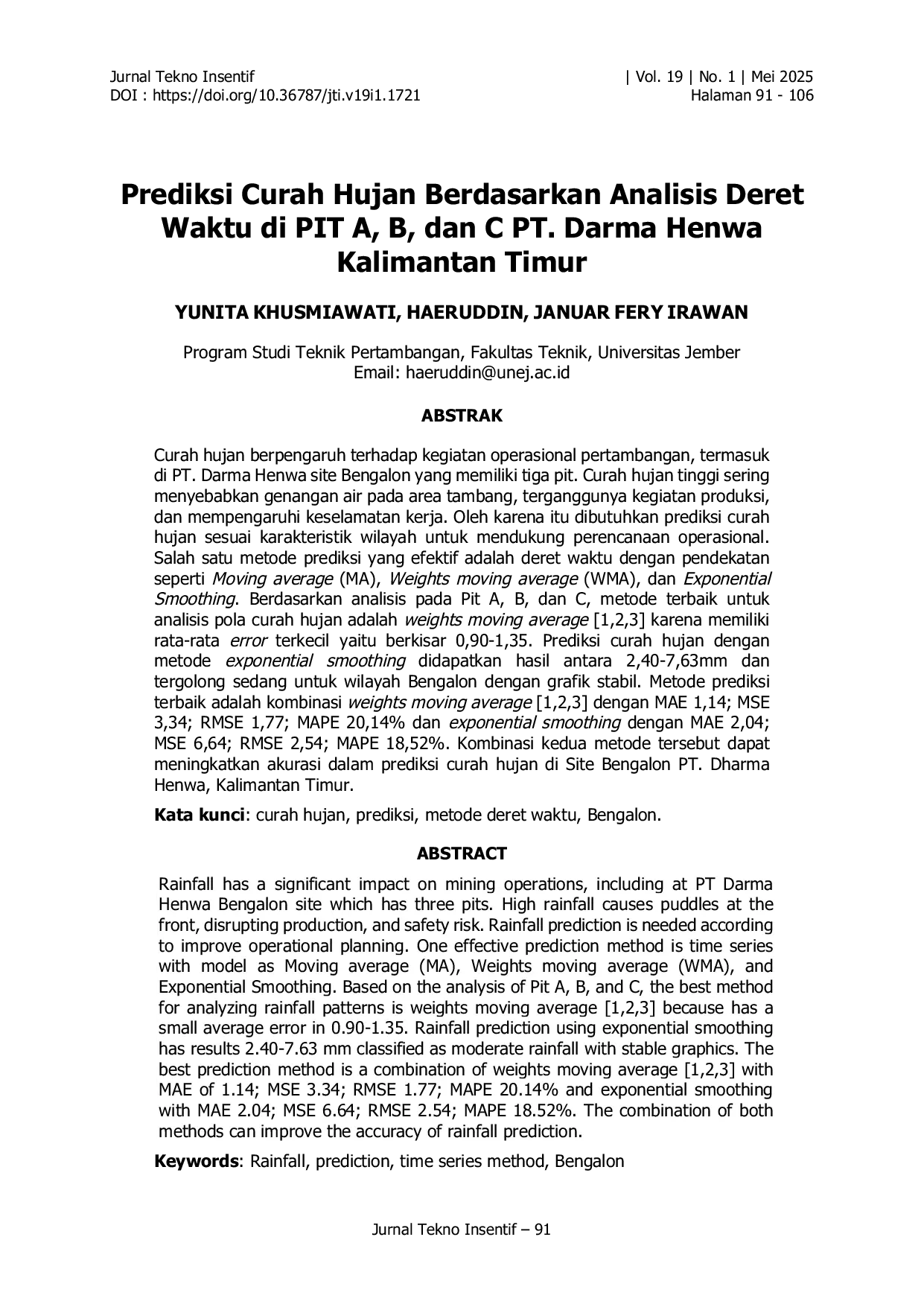 Jurnal Tekno Insentif
DOI : https://doi.org/10.36787/jti.v19i1.1721

| Vol. 19 | No. 1 | Mei 2025
Halaman 91 - 106

Prediksi Curah Hujan Berdasarkan Analisis Deret Waktu di PIT A, B, dan C PT. Darma Henwa Kalimantan Timur

YUNITA KHUSMIAWATI, HAERUDDIN, JANUAR FERY IRAWAN

Program Studi Teknik Pertambangan, Fakultas Teknik, Universitas Jember
Email: haeruddin@unej.ac.id

ABSTRAK

Curah hujan berpengaruh terhadap kegiatan operasional pertambangan, termasuk di PT. Darma Henwa site Bengalon yang memiliki tiga pit. Curah hujan tinggi sering menyebabkan genangan air pada area tambang, terganggunya kegiatan produksi, dan mempengaruhi keselamatan kerja. Oleh karena itu dibutuhkan prediksi curah hujan sesuai karakteristik wilayah untuk mendukung perencanaan operasional. Salah satu metode prediksi yang efektif adalah deret waktu dengan pendekatan seperti Moving average (MA), Weights moving average (WMA), dan Exponential Smoothing. Berdasarkan analisis pada Pit A, B, dan C, metode terbaik untuk analisis pola curah hujan adalah weights moving average [1,2,3] karena memiliki rata-rata error terkecil yaitu berkisar 0,90-1,35. Prediksi curah hujan dengan metode exponential smoothing didapatkan hasil antara 2,40-7,63mm dan tergolong sedang untuk wilayah Bengalon dengan grafik stabil. Metode prediksi terbaik adalah kombinasi weights moving average [1,2,3] dengan MAE 1,14; MSE 3,34; RMSE 1,77; MAPE 20,14% dan exponential smoothing dengan MAE 2,04; MSE 6,64; RMSE 2,54; MAPE 18,52%. Kombinasi kedua metode tersebut dapat meningkatkan akurasi dalam prediksi curah hujan di Site Bengalon PT. Dharma Henwa, Kalimantan Timur.

Kata kunci: curah hujan, prediksi, metode deret waktu, Bengalon.

ABSTRACT

Rainfall has a significant impact on mining operations, including at PT Darma Henwa Bengalon site which has three pits. High rainfall causes puddles at the front, disrupting production, and safety risk. Rainfall prediction is needed according to improve operational planning. One effective prediction method is time series with model as Moving average (MA), Weights moving average (WMA), and Exponential Smoothing. Based on the analysis of Pit A, B, and C, the best method for analyzing rainfall patterns is weights moving average [1,2,3] because has a small average error in 0.90-1.35. Rainfall prediction using exponential smoothing has results 2.40-7.63 mm classified as moderate rainfall with stable graphics. The best prediction method is a combination of weights moving average [1,2,3] with MAE of 1.14; MSE 3.34; RMSE 1.77; MAPE 20.14% and exponential smoothing with MAE 2.04; MSE 6.64; RMSE 2.54; MAPE 18.52%. The combination of both methods can improve the accuracy of rainfall prediction.

Keywords: Rainfall, prediction, time series method, Bengalon

Jurnal Tekno Insentif – 91